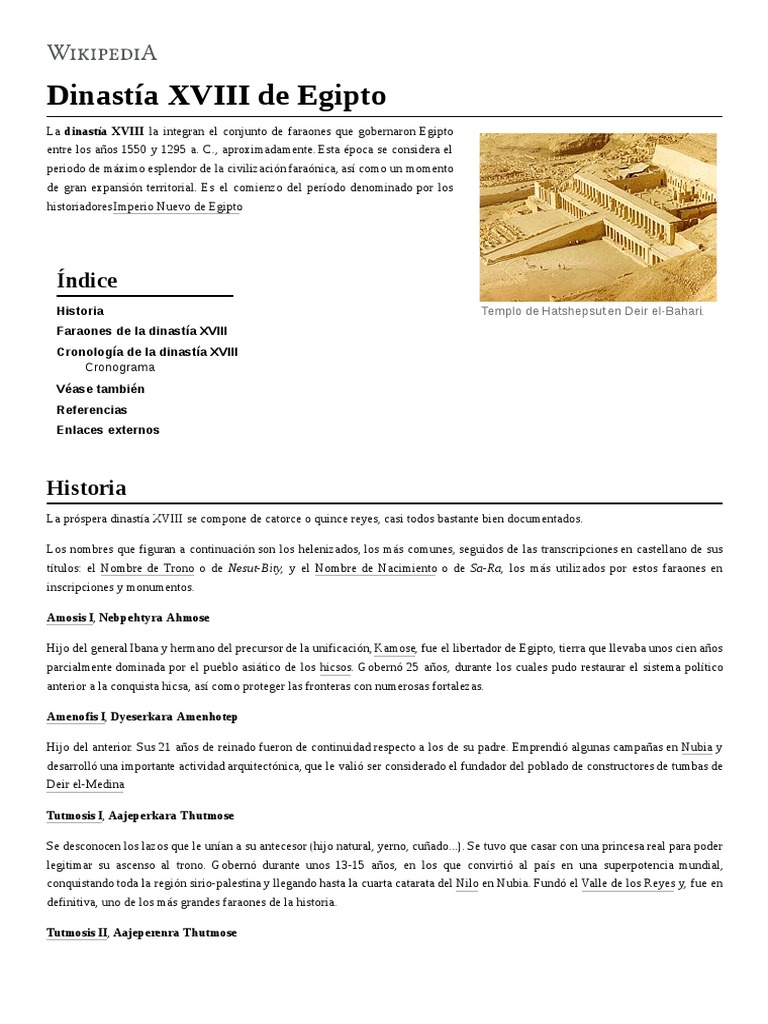 WIKIPEDIA

Dinastía XVIII de Egipto

La dinastía XVIII la integran el conjunto de faraones que gobernaron Egipto entre los años 1550 y 1295 a. C., aproximadamente. Esta época se considera el periodo de máximo esplendor de la civilización faraónica, así como un momento de gran expansión territorial. Es el comienzo del período denominado por los historiadores Imperio Nuevo de Egipto

Templo de Hatshepsut en Deir el-Bahari.

Índice

Historia
Faraones de la dinastía XVIII
Cronología de la dinastía XVIII
Cronograma
Véase también
Referencias
Enlaces externos

Historia

La próspera dinastía XVIII se compone de catorce o quince reyes, casi todos bastante bien documentados.

Los nombres que figuran a continuación son los helenizados, los más comunes, seguidos de las transcripciones en castellano de sus títulos: el Nombre de Trono o de Nesut-Bity, y el Nombre de Nacimiento o de Sa-Ra, los más utilizados por estos faraones en inscripciones y monumentos.

Amosis I, Nebpehtyra Ahmose

Hijo del general Ibana y hermano del precursor de la unificación, Kamose, fue el libertador de Egipto, tierra que llevaba unos cien años parcialmente dominada por el pueblo asiático de los hicsos. Gobernó 25 años, durante los cuales pudo restaurar el sistema político anterior a la conquista hicsa, así como proteger las fronteras con numerosas fortalezas.

Amenofis I, Dyeserkara Amenhotep

Hijo del anterior. Sus 21 años de reinado fueron de continuidad respecto a los de su padre. Emprendió algunas campañas en Nubia y desarrolló una importante actividad arquitectónica, que le valió ser considerado el fundador del poblado de constructores de tumbas de Deir el-Medina

Tutmosis I, Aajeperkara Thutmose

Se desconocen los lazos que le unían a su antecesor (hijo natural, yerno, cuñado...). Se tuvo que casar con una princesa real para poder legitimar su ascenso al trono. Gobernó durante unos 13-15 años, en los que convirtió al país en una superpotencia mundial, conquistando toda la región sirio-palestina y llegando hasta la cuarta catarata del Nilo en Nubia. Fundó el Valle de los Reyes y, fue en definitiva, uno de los más grandes faraones de la historia.

Tutmosis II, Aajeperenra Thutmose